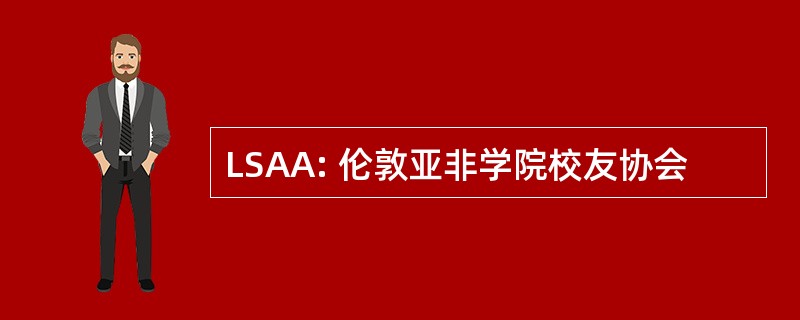 LSAA: 伦敦亚非学院校友协会